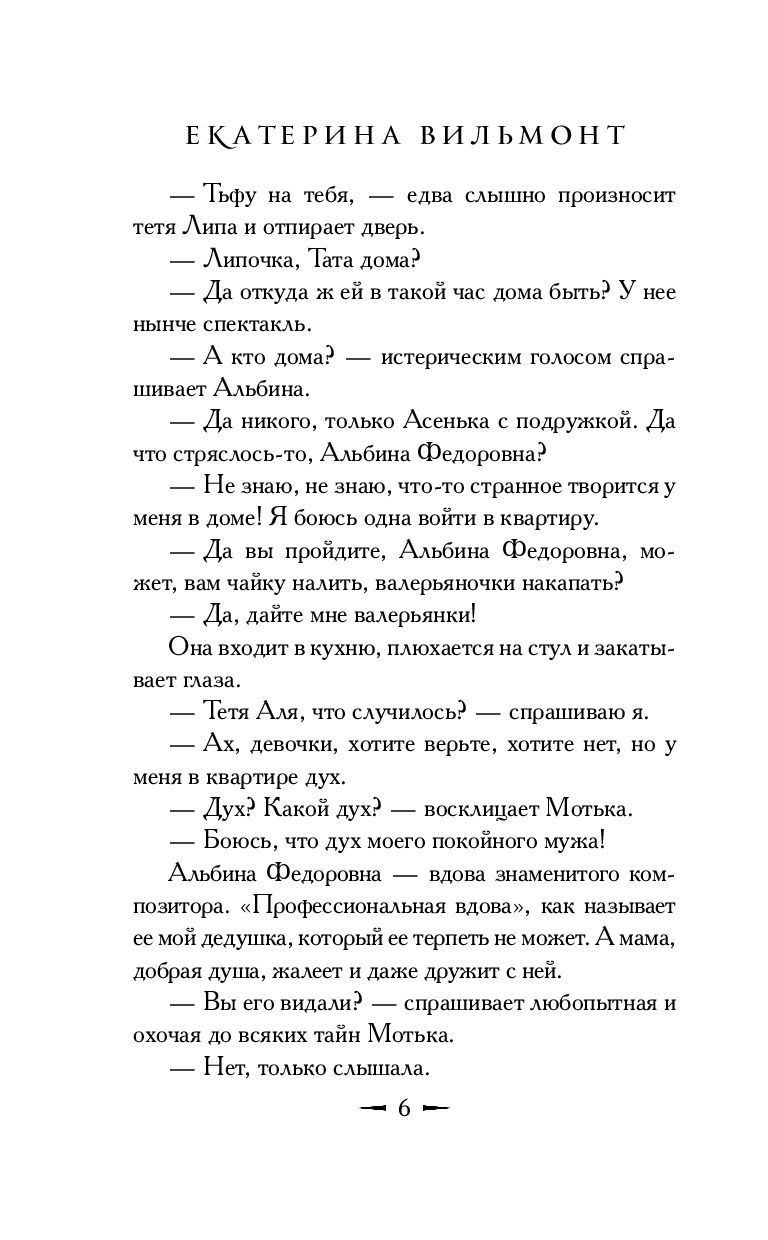 ЕКАТЕРИНА ВИЛЬМОНТ

— Тьфу на тебя, — едва слышно произносит тетя Липа и отпирает дверь.

— Липочка, Тата дома?

— Да откуда ж ей в такой час дома быть? У нее нынче спектакль.

— А кто дома? — истерическим голосом спрашивает Альбина.

— Да никого, только Асенька с подружкой. Да что стряслось-то, Альбина Федоровна?

— Не знаю, не знаю, что-то странное творится у меня в доме! Я боюсь одна войти в квартиру.

— Да вы пройдите, Альбина Федоровна, может, вам чайку налить, валерьяночки накапать?

— Да, дайте мне валерьянки!

Она входит в кухню, плюхается на стул и закатывает глаза.

— Тетя Аля, что случилось? — спрашиваю я.

— Ах, девочки, хотите верьте, хотите нет, но у меня в квартире дух.

— Дух? Какой дух? — восклицает Мотька.

— Боюсь, что дух моего покойного мужа!

Альбина Федоровна — вдова знаменитого композитора. «Профессиональная вдова», как называет ее мой дедушка, который ее терпеть не может. А мама, добрая душа, жалеет и даже дружит с ней.

— Вы его видали? — спрашивает любопытная и охочая до всяких тайн Мотька.

— Нет, только слышала.

6